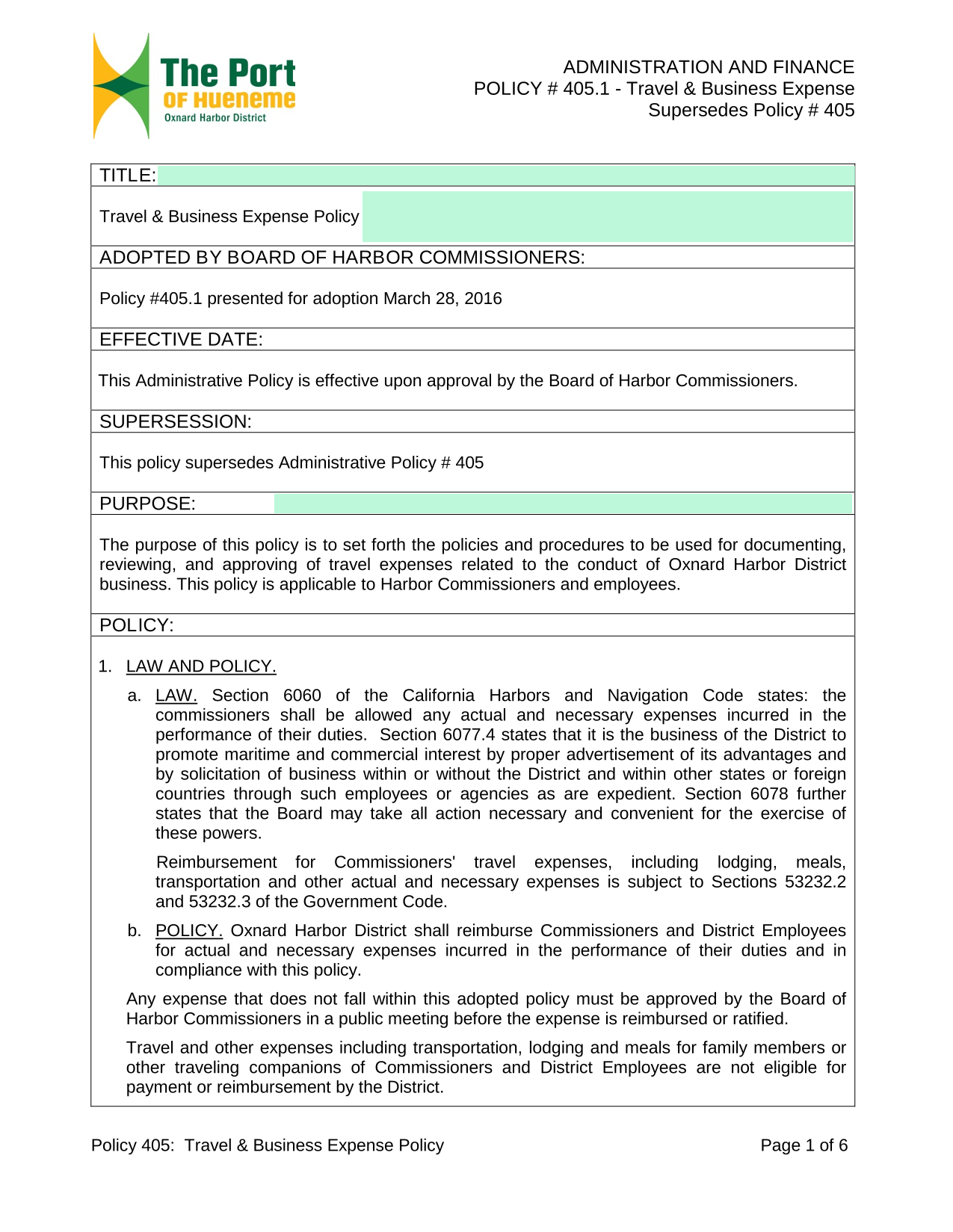 The Port
OF HUENEME
Oxnard Harbor District

ADMINISTRATION AND FINANCE
POLICY # 405.1 - Travel & Business Expense
Supersedes Policy # 405

TITLE:

Travel & Business Expense Policy

ADOPTED BY BOARD OF HARBOR COMMISSIONERS:

Policy #405.1 presented for adoption March 28, 2016

EFFECTIVE DATE:

This Administrative Policy is effective upon approval by the Board of Harbor Commissioners.

SUPERSESSION:

This policy supersedes Administrative Policy # 405

PURPOSE:

The purpose of this policy is to set forth the policies and procedures to be used for documenting, reviewing, and approving of travel expenses related to the conduct of Oxnard Harbor District business. This policy is applicable to Harbor Commissioners and employees.

POLICY:

1. LAW AND POLICY.

a. LAW. Section 6060 of the California Harbors and Navigation Code states: the commissioners shall be allowed any actual and necessary expenses incurred in the performance of their duties. Section 6077.4 states that it is the business of the District to promote maritime and commercial interest by proper advertisement of its advantages and by solicitation of business within or without the District and within other states or foreign countries through such employees or agencies as are expedient. Section 6078 further states that the Board may take all action necessary and convenient for the exercise of these powers.

Reimbursement for Commissioners' travel expenses, including lodging, meals, transportation and other actual and necessary expenses is subject to Sections 53232.2 and 53232.3 of the Government Code.

b. POLICY. Oxnard Harbor District shall reimburse Commissioners and District Employees for actual and necessary expenses incurred in the performance of their duties and in compliance with this policy.

Any expense that does not fall within this adopted policy must be approved by the Board of Harbor Commissioners in a public meeting before the expense is reimbursed or ratified.

Travel and other expenses including transportation, lodging and meals for family members or other traveling companions of Commissioners and District Employees are not eligible for payment or reimbursement by the District.

Policy 405: Travel & Business Expense Policy
Page 1 of 6